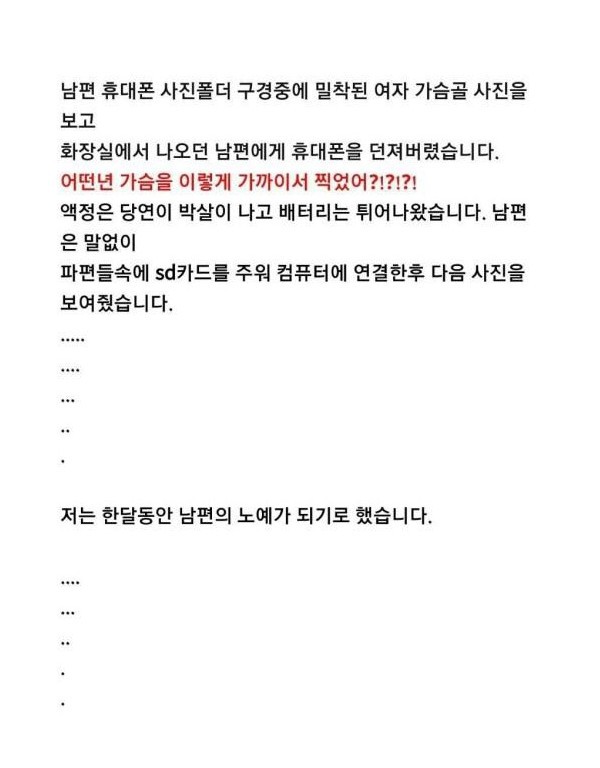 남편 휴대폰 사진폴더 구경중에 밀착된 여자 가슴골 사진을 보고
화장실에서 나오던 남편에게 휴대폰을 던져버렸습니다.
어떤년 가슴을 이렇게 가까이서 찍었어?!?!?!
액정은 당연이 박살이 나고 배터리는 튀어나왔습니다. 남편은 말없이
파편들속에 sd카드를 주워 컴퓨터에 연결한후 다음 사진을 보여줬습니다.
.....
....
...
..
.

저는 한달동안 남편의 노예가 되기로 했습니다.

....
...
..
.
.